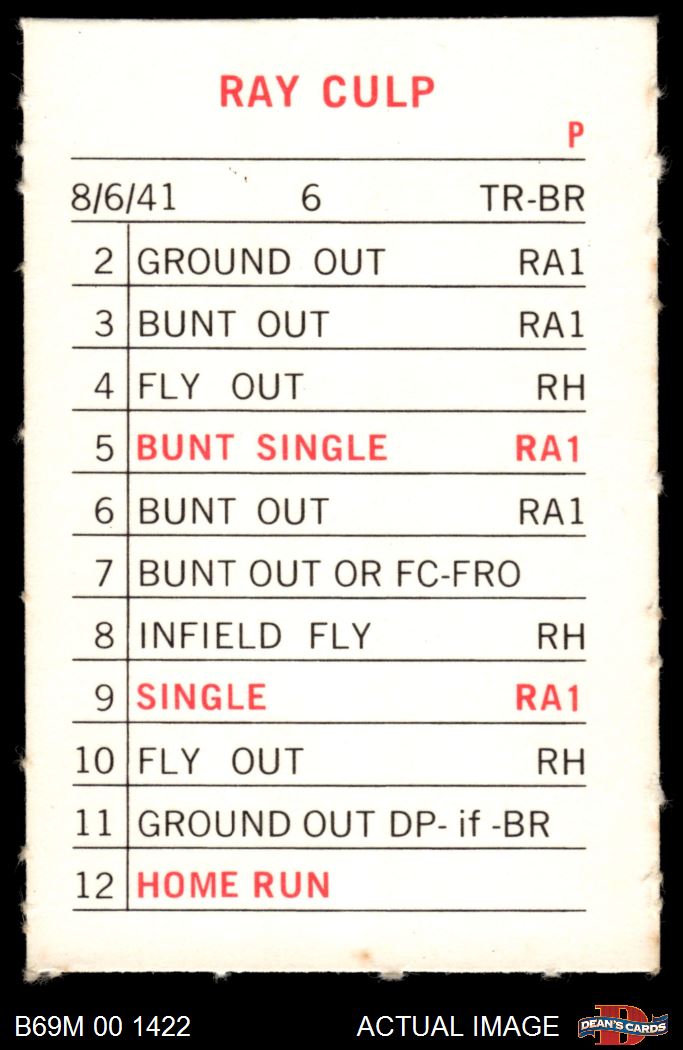 RAY CULP

P

8/6/41 6 TR-BR

| 2 | GROUND OUT | RA1 |
|---|---|---|
| 3 | BUNT OUT | RA1 |
| 4 | FLY OUT | RH |
| 5 | BUNT SINGLE | RA1 |
| 6 | BUNT OUT | RA1 |
| 7 | BUNT OUT OR FC-FRO | |
| 8 | INFIELD FLY | RH |
| 9 | SINGLE | RA1 |
| 10 | FLY OUT | RH |
| 11 | GROUND OUT DP- if -BR | |
| 12 | HOME RUN | |

B69M 00 1422 ACTUAL IMAGE DEAN'S CARDS